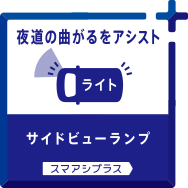 夜道の曲がるをアシスト

ライト

サイドビューランプ

スマアシプラス